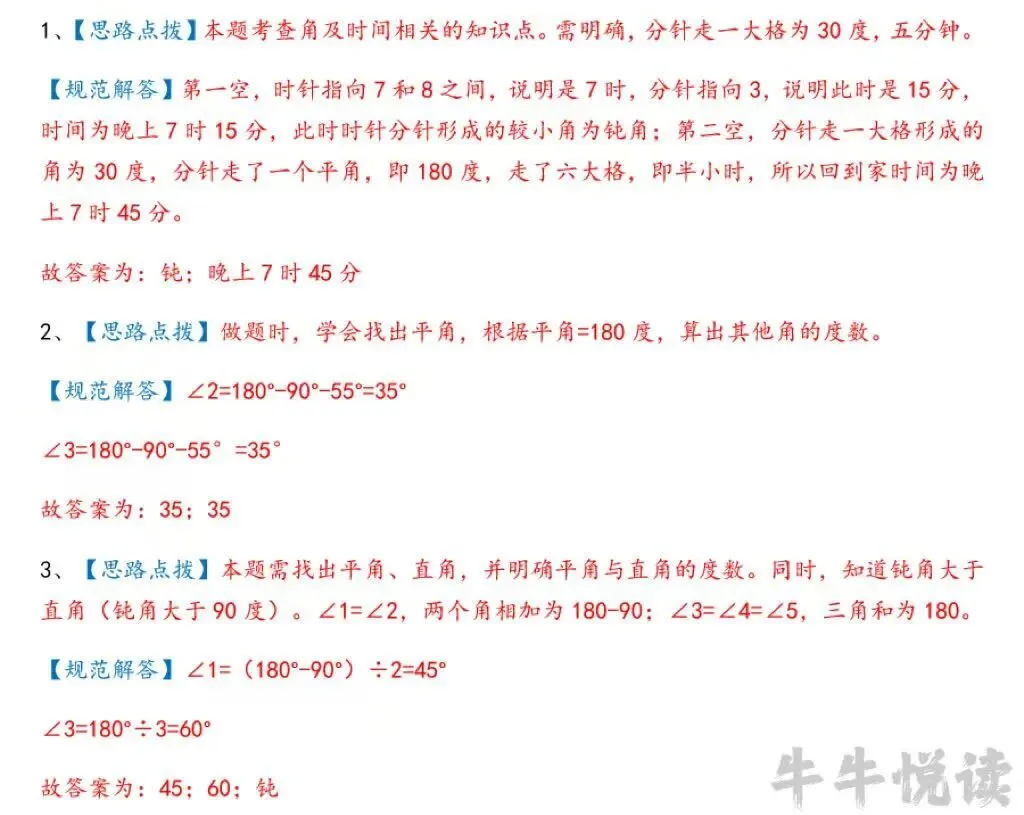 1、【思路点拨】本题考查角及时间相关的知识点。需明确，分针走一大格为30度，五分钟。

【规范解答】第一空，时针指向7和8之间，说明是7时，分针指向3，说明此时是15分，时间为晚上7时15分，此时时针分针形成的较小角为钝角；第二空，分针走一大格形成的角为30度，分针走了一个平角，即180度，走了六大格，即半小时，所以回到家时间为晚上7时45分。

故答案为：钝；晚上7时45分

2、【思路点拨】做题时，学会找出平角，根据平角=180度，算出其他角的度数。

【规范解答】$\angle 2=180°-90°-55°=35°$

$\angle 3=180°-90°-55°=35°$

故答案为：35；35

3、【思路点拨】本题需找出平角、直角，并明确平角与直角的度数。同时，知道钝角大于直角（钝角大于90度）。$\angle 1=\angle 2$，两个角相加为180-90；$\angle 3=\angle 4=\angle 5$，三角和为180。

【规范解答】$\angle 1=(180°-90°)\div 2=45°$

$\angle 3=180°\div 3=60°$

故答案为：45；60；钝

牛牛悦读